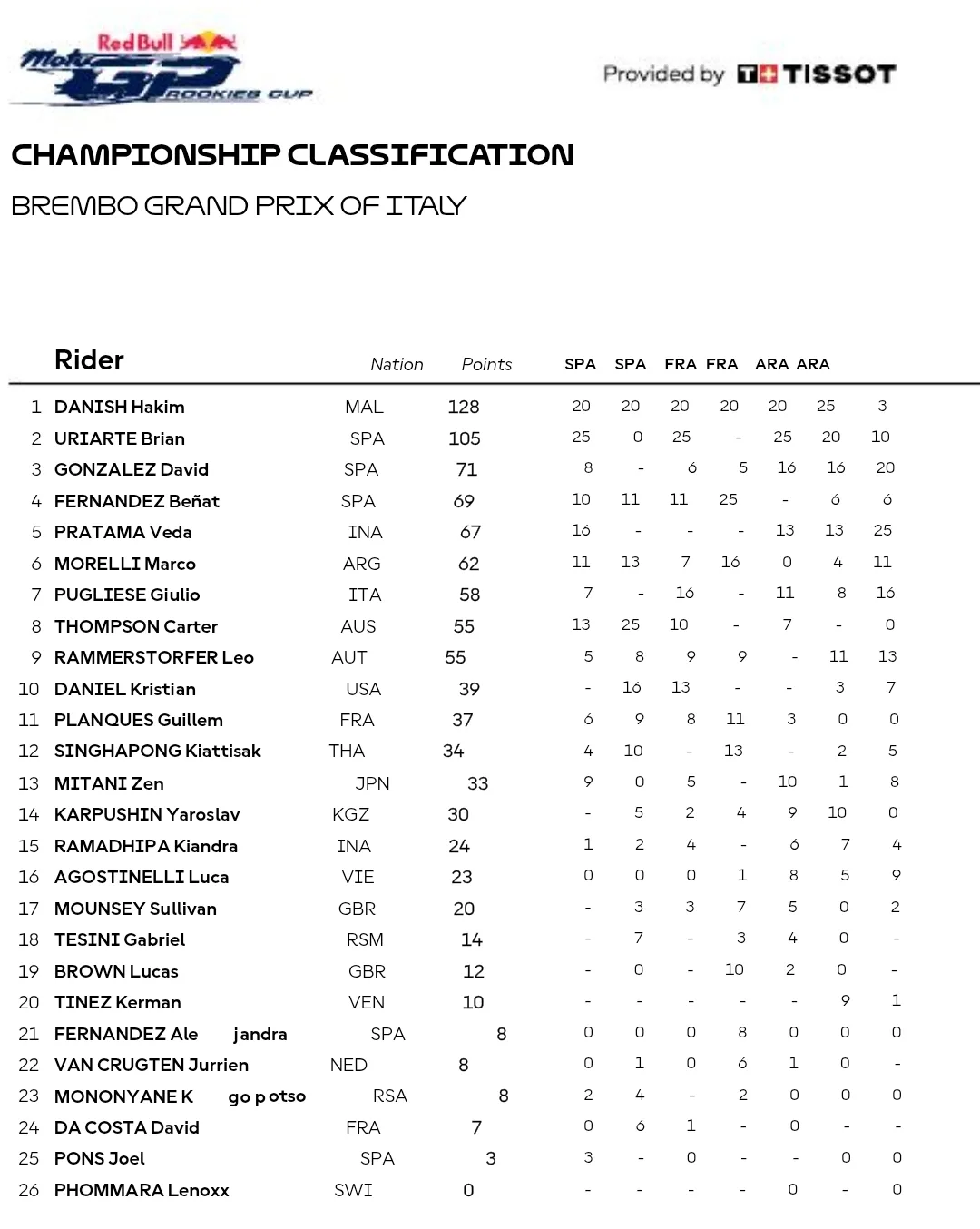 Red Bull MotoGP ROOKIES CUP

Provided by TISSOT

CHAMPIONSHIP CLASSIFICATION

BREMBO GRAND PRIX OF ITALY

| | Rider | Nation | Points | SPA | SPA | FRA | FRA | ARA | ARA | |
|---|---|---|---|---|---|---|---|---|---|---|
| 1 | DANISH Hakim | MAL | 128 | 20 | 20 | 20 | 20 | 20 | 25 | 3 |
| 2 | URIARTE Brian | SPA | 105 | 25 | 0 | 25 | - | 25 | 20 | 10 |
| 3 | GONZALEZ David | SPA | 71 | 8 | - | 6 | 5 | 16 | 16 | 20 |
| 4 | FERNANDEZ Beñat | SPA | 69 | 10 | 11 | 11 | 25 | - | 6 | 6 |
| 5 | PRATAMA Veda | INA | 67 | 16 | - | - | - | 13 | 13 | 25 |
| 6 | MORELLI Marco | ARG | 62 | 11 | 13 | 7 | 16 | 0 | 4 | 11 |
| 7 | PUGLIESE Giulio | ITA | 58 | 7 | - | 16 | - | 11 | 8 | 16 |
| 8 | THOMPSON Carter | AUS | 55 | 13 | 25 | 10 | - | 7 | - | 0 |
| 9 | RAMMERSTORFER Leo | AUT | 55 | 5 | 8 | 9 | 9 | - | 11 | 13 |
| 10 | DANIEL Kristian | USA | 39 | - | 16 | 13 | - | - | 3 | 7 |
| 11 | PLANQUES Guillem | FRA | 37 | 6 | 9 | 8 | 11 | 3 | 0 | 0 |
| 12 | SINGHAPONG Kiattisak | THA | 34 | 4 | 10 | - | 13 | - | 2 | 5 |
| 13 | MITANI Zen | JPN | 33 | 9 | 0 | 5 | - | 10 | 1 | 8 |
| 14 | KARPUSHIN Yaroslav | KGZ | 30 | - | 5 | 2 | 4 | 9 | 10 | 0 |
| 15 | RAMADHIPA Kiandra | INA | 24 | 1 | 2 | 4 | - | 6 | 7 | 4 |
| 16 | AGOSTINELLI Luca | VIE | 23 | 0 | 0 | 0 | 1 | 8 | 5 | 9 |
| 17 | MOUNSEY Sullivan | GBR | 20 | - | 3 | 3 | 7 | 5 | 0 | 2 |
| 18 | TESINI Gabriel | RSM | 14 | - | 7 | - | 3 | 4 | 0 | - |
| 19 | BROWN Lucas | GBR | 12 | - | 0 | - | 10 | 2 | 0 | - |
| 20 | TINEZ Kerman | VEN | 10 | - | - | - | - | - | 9 | 1 |
| 21 | FERNANDEZ Ale jandra | SPA | 8 | 0 | 0 | 0 | 8 | 0 | 0 | 0 |
| 22 | VAN CRUGTEN Jurrien | NED | 8 | 0 | 1 | 0 | 6 | 1 | 0 | - |
| 23 | MONONYANE K go p otso | RSA | 8 | 2 | 4 | - | 2 | 0 | 0 | 0 |
| 24 | DA COSTA David | FRA | 7 | 0 | 6 | 1 | - | 0 | - | - |
| 25 | PONS Joel | SPA | 3 | 3 | - | 0 | - | - | 0 | 0 |
| 26 | PHOMMARA Lenoxx | SWI | 0 | - | - | - | - | 0 | - | 0 |